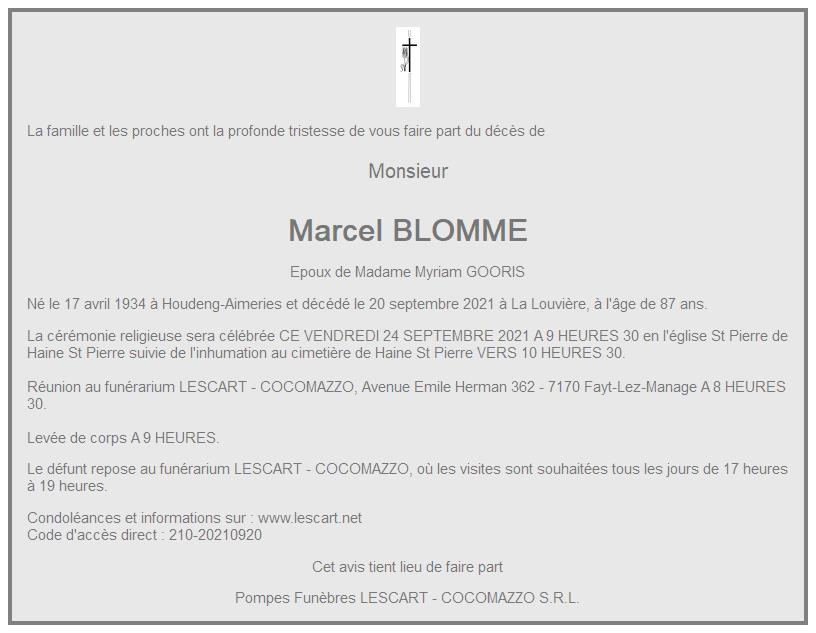 La famille et les proches ont la profonde tristesse de vous faire part du décès de

Monsieur

Marcel BLOMME

Epoux de Madame Myriam GOORIS

Né le 17 avril 1934 à Houdeng-Aimeries et décédé le 20 septembre 2021 à La Louvière, à l'âge de 87 ans.

La cérémonie religieuse sera célébrée CE VENDREDI 24 SEPTEMBRE 2021 A 9 HEURES 30 en l'église St Pierre de Haine St Pierre suivie de l'inhumation au cimetière de Haine St Pierre VERS 10 HEURES 30.

Réunion au funérarium LESCART - COCOMAZZO, Avenue Emile Herman 362 - 7170 Fayt-Lez-Manage A 8 HEURES 30.

Levée de corps A 9 HEURES.

Le défunt repose au funérarium LESCART - COCOMAZZO, où les visites sont souhaitées tous les jours de 17 heures à 19 heures.

Condoléances et informations sur : www.lescart.net
Code d'accès direct : 210-20210920

Cet avis tient lieu de faire part

Pompes Funèbres LESCART - COCOMAZZO S.R.L.